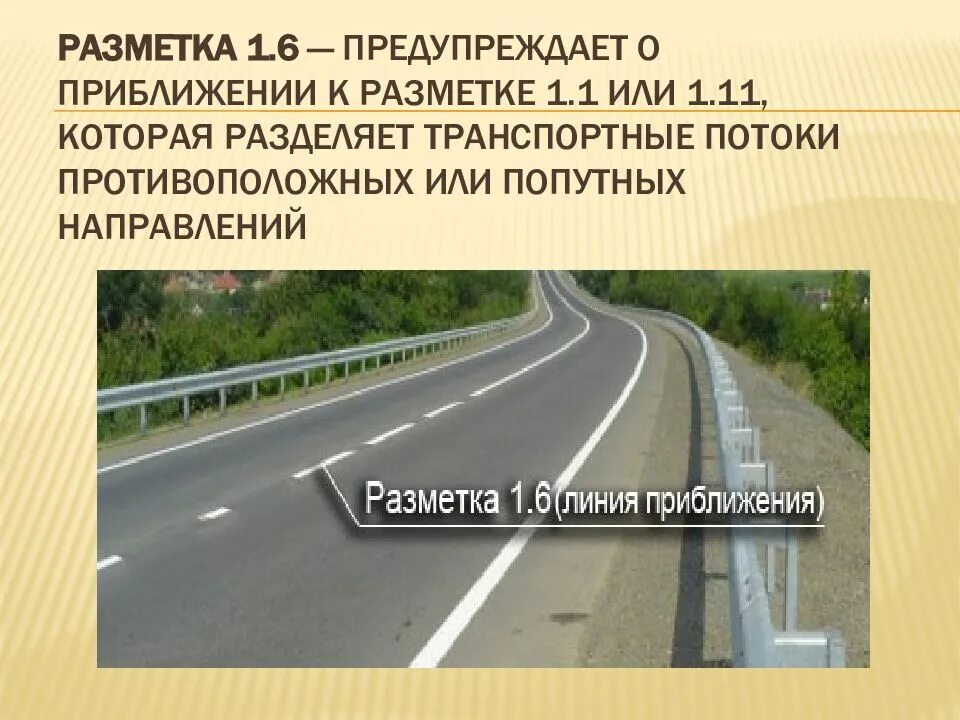 РАЗМЕТКА 1.6 — ПРЕДУПРЕЖДАЕТ О ПРИБЛИЖЕНИИ К РАЗМЕТКЕ 1.1 ИЛИ 1.11, КОТОРАЯ РАЗДЕЛЯЕТ ТРАНСПОРТНЫЕ ПОТОКИ ПРОТИВОПОЛОЖНЫХ ИЛИ ПОПУТНЫХ НАПРАВЛЕНИЙ

Разметка 1.6(линия приближения)